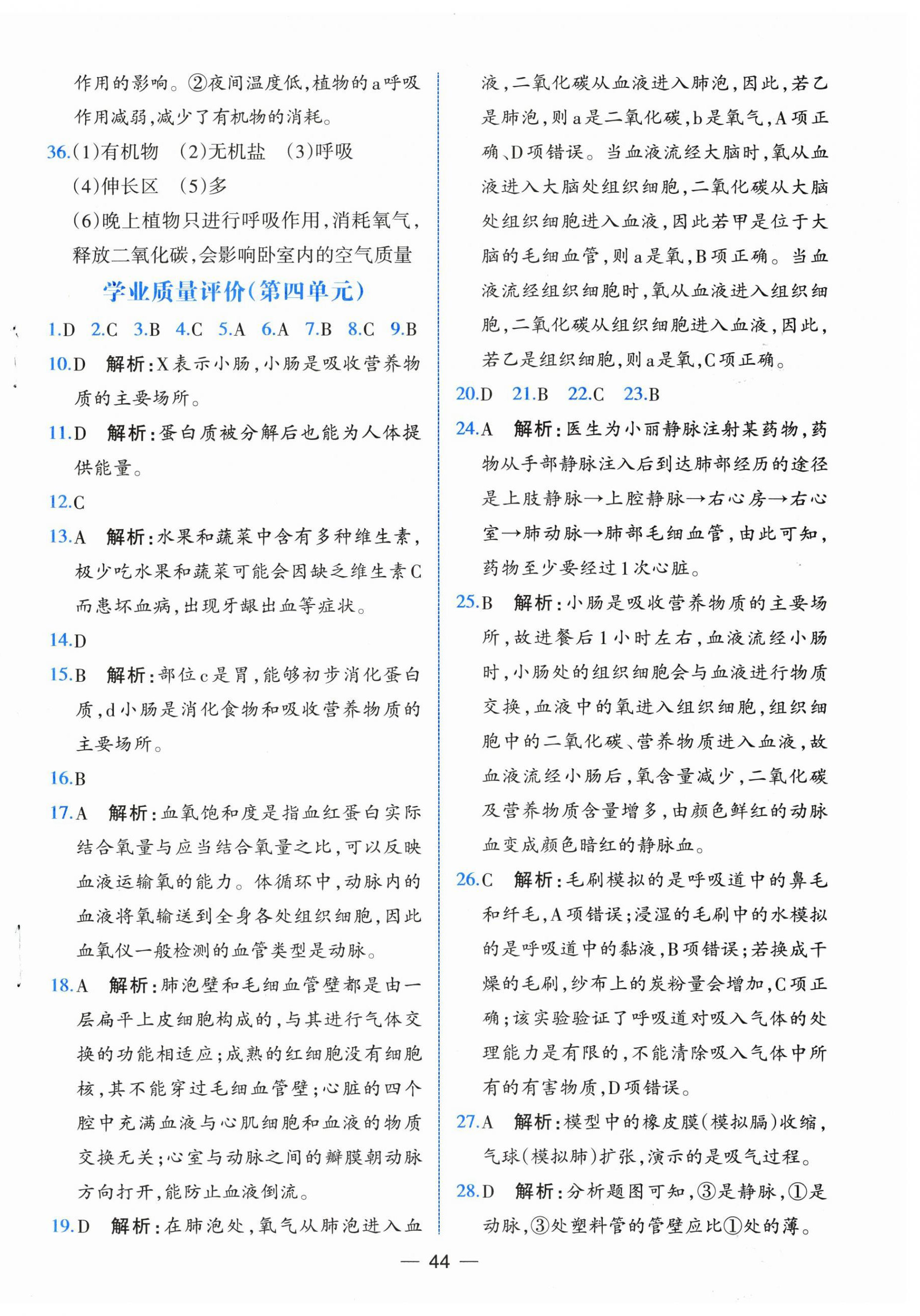 作用的影响。②夜间温度低,植物的a呼吸作用减弱,减少了有机物的消耗。

36.(1)有机物 (2)无机盐 (3)呼吸
(4)伸长区 (5)多
(6)晚上植物只进行呼吸作用,消耗氧气,释放二氧化碳,会影响卧室内的空气质量

学业质量评价(第四单元)

1.D 2.C 3.B 4.C 5.A 6.A 7.B 8.C 9.B

10.D 解析:X表示小肠,小肠是吸收营养物质的主要场所。

11.D 解析:蛋白质被分解后也能为人体提供能量。

12.C

13.A 解析:水果和蔬菜中含有多种维生素,极少吃水果和蔬菜可能会因缺乏维生素C而患坏血病,出现牙龈出血等症状。

14.D

15.B 解析:部位c是胃,能够初步消化蛋白质,d小肠是消化食物和吸收营养物质的主要场所。

16.B

17.A 解析:血氧饱和度是指血红蛋白实际结合氧量与应当结合氧量之比,可以反映血液运输氧的能力。体循环中,动脉内的血液将氧输送到全身各处组织细胞,因此血氧仪一般检测的血管类型是动脉。

18.A 解析:肺泡壁和毛细血管壁都是由一层扁平上皮细胞构成的,与其进行气体交换的功能相适应;成熟的红细胞没有细胞核,其不能穿过毛细血管壁;心脏的四个腔中充满血液与心肌细胞和血液的物质交换无关;心室与动脉之间的瓣膜朝动脉方向打开,能防止血液倒流。

19.D 解析:在肺泡处,氧气从肺泡进入血液,二氧化碳从血液进入肺泡,因此,若乙是肺泡,则a是二氧化碳,b是氧气,A项正确、D项错误。当血液流经大脑时,氧从血液进入大脑处组织细胞,二氧化碳从大脑处组织细胞进入血液,因此若甲是位于大脑的毛细血管,则a是氧,B项正确。当血液流经组织细胞时,氧从血液进入组织细胞,二氧化碳从组织细胞进入血液,因此,若乙是组织细胞,则a是氧,C项正确。

20.D 21.B 22.C 23.B

24.A 解析:医生为小丽静脉注射某药物,药物从手部静脉注入后到达肺部经历的途径是上肢静脉→上腔静脉→右心房→右心室→肺动脉→肺部毛细血管,由此可知,药物至少要经过1次心脏。

25.B 解析:小肠是吸收营养物质的主要场所,故进餐后1小时左右,血液流经小肠时,小肠处的组织细胞会与血液进行物质交换,血液中的氧进入组织细胞,组织细胞中的二氧化碳、营养物质进入血液,故血液流经小肠后,氧含量减少,二氧化碳及营养物质含量增多,由颜色鲜红的动脉血变成颜色暗红的静脉血。

26.C 解析:毛刷模拟的是呼吸道中的鼻毛和纤毛,A项错误;浸湿的毛刷中的水模拟的是呼吸道中的黏液,B项错误;若换成干燥的毛刷,纱布上的炭粉量会增加,C项正确;该实验验证了呼吸道对吸入气体的处理能力是有限的,不能清除吸入气体中所有的有害物质,D项错误。

27.A 解析:模型中的橡皮膜(模拟膈)收缩,气球(模拟肺)扩张,演示的是吸气过程。

28.D 解析:分析题图可知,③是静脉,①是动脉,③处塑料管的管壁应比①处的薄。

— 44 —